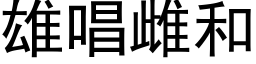 雄唱雌和